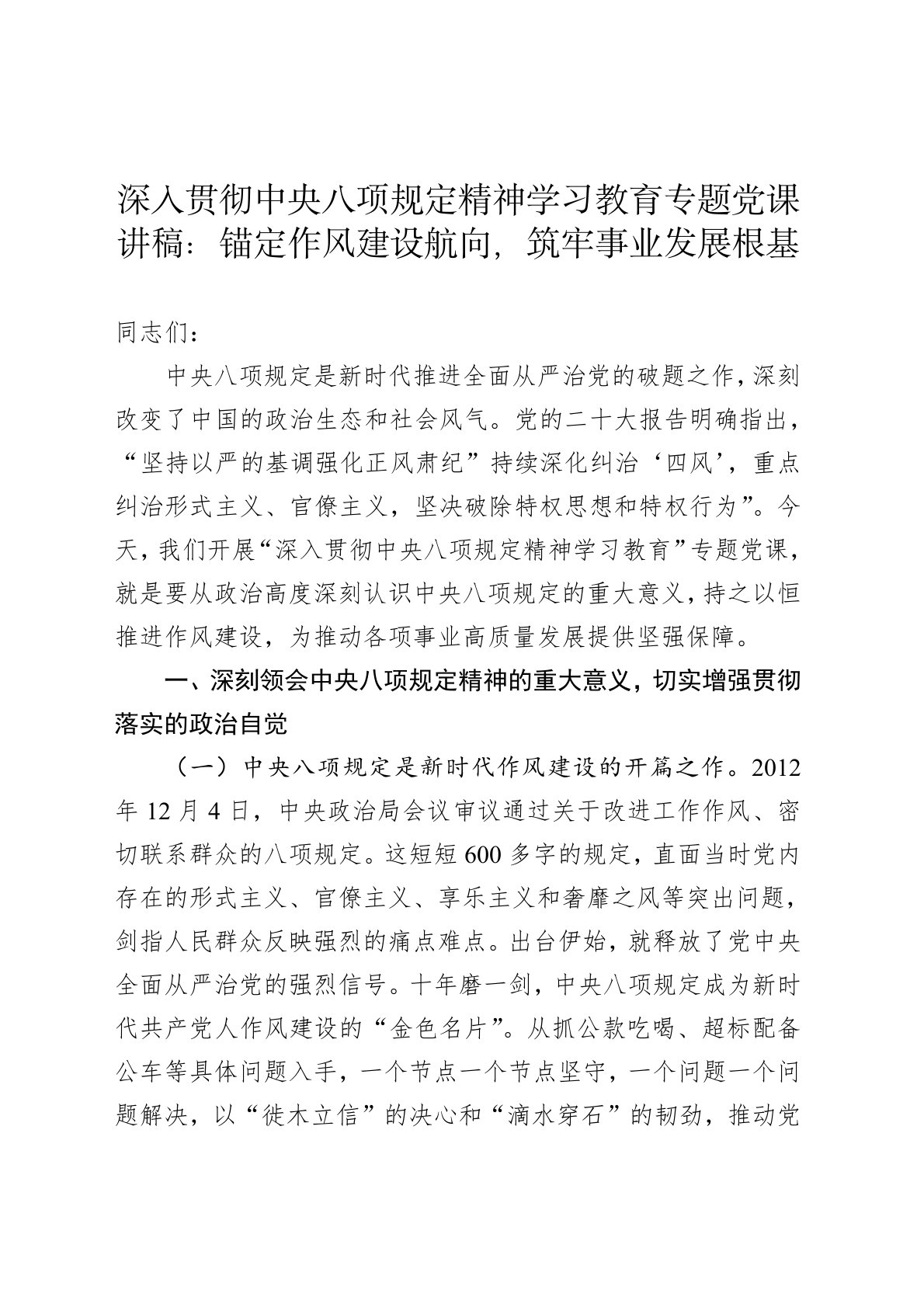 深入贯彻中央八项规定精神学习教育专题党课讲稿：锚定作风建设航向，筑牢事业发展根基

同志们：

中央八项规定是新时代推进全面从严治党的破题之作，深刻改变了中国的政治生态和社会风气。党的二十大报告明确指出，“坚持以严的基调强化正风肃纪”持续深化纠治‘四风’，重点纠治形式主义、官僚主义，坚决破除特权思想和特权行为”。今天，我们开展“深入贯彻中央八项规定精神学习教育”专题党课，就是要从政治高度深刻认识中央八项规定的重大意义，持之以恒推进作风建设，为推动各项事业高质量发展提供坚强保障。

一、深刻领会中央八项规定精神的重大意义，切实增强贯彻落实的政治自觉

（一）中央八项规定是新时代作风建设的开篇之作。2012年12月4日，中央政治局会议审议通过关于改进工作作风、密切联系群众的八项规定。这短短600多字的规定，直面当时党内存在的形式主义、官僚主义、享乐主义和奢靡之风等突出问题，剑指人民群众反映强烈的痛点难点。出台伊始，就释放了党中央全面从严治党的强烈信号。十年磨一剑，中央八项规定成为新时代共产党人作风建设的“金色名片”。从抓公款吃喝、超标配备公车等具体问题入手，一个节点一个节点坚守，一个问题一个问题解决，以“徙木立信”的决心和“滴水穿石”的韧劲，推动党